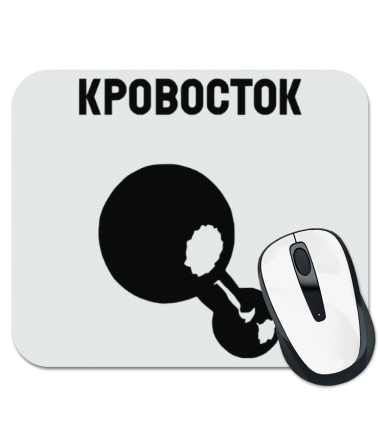 КРОВОСТОК